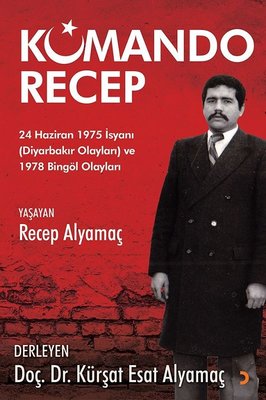 KOMANDO RECEP

24 Haziran 1975 İsyanı (Diyarbakır Olayları) ve 1978 Bingöl Olayları

YAŞAYAN
Recep Alyamaç

DERLEYEN
Doç. Dr. Kürşat Esat Alyamaç